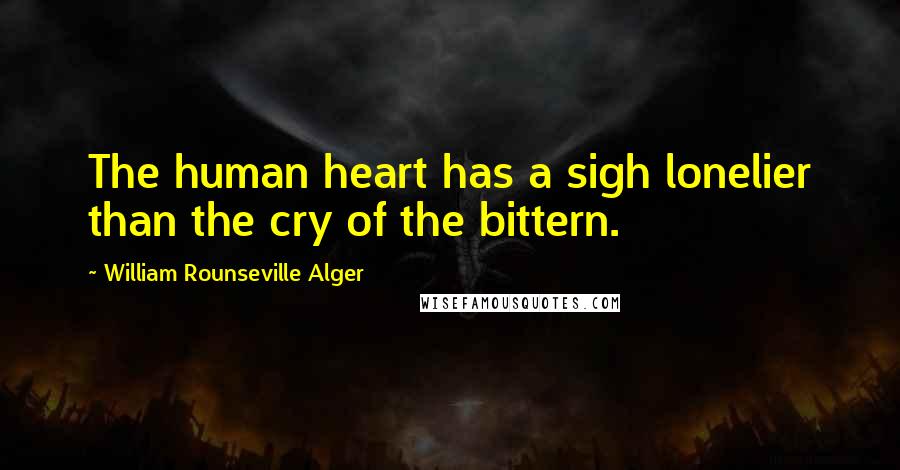 The human heart has a sigh lonelier than the cry of the bittern.

~ William Rounseville Alger

WISEFAMOUSQUOTES.COM